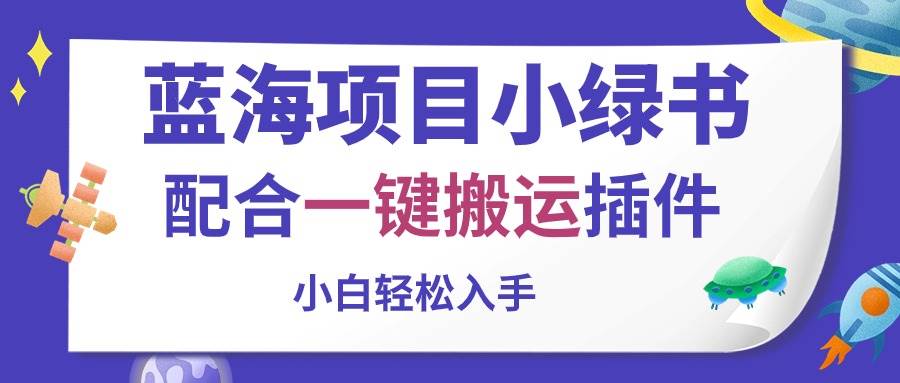 蓝海项目小绿书
配合一键搬运插件
小白轻松入手